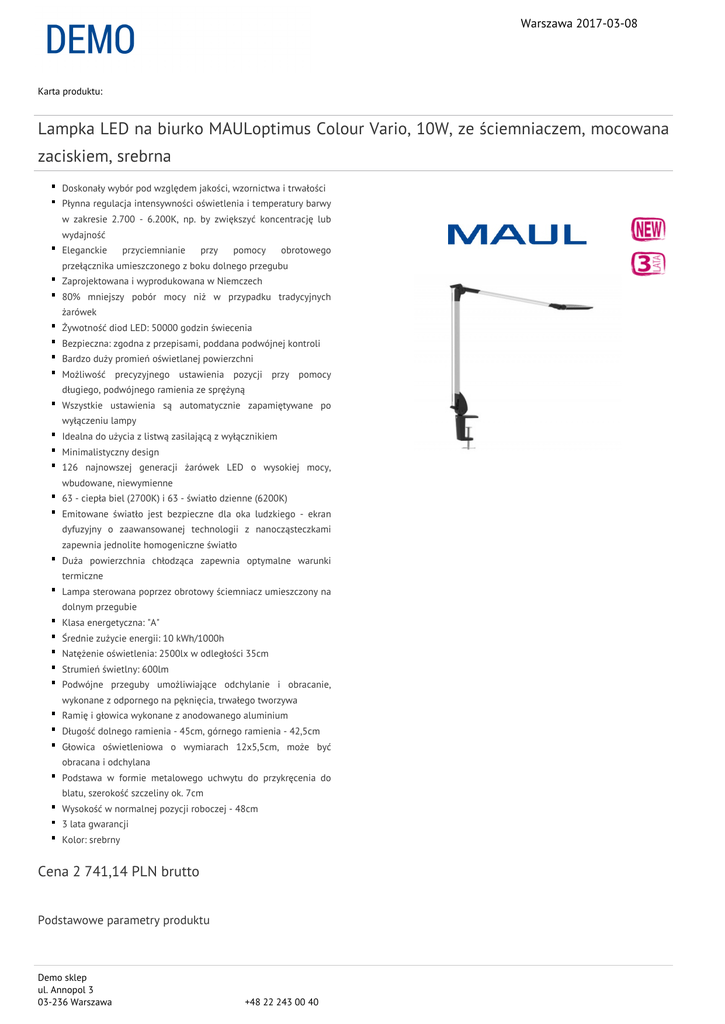 DEMO

Warszawa 2017-03-08

Karta produktu:

Lampka LED na biurko MAULoptimus Colour Vario, 10W, ze ściemniaczem, mocowana zaciskiem, srebrna

- Doskonały wybór pod względem jakości, wzornictwa i trwałości
- Płynna regulacja intensywności oświetlenia i temperatury barwy w zakresie 2.700 - 6.200K, np. by zwiększyć koncentrację lub wydajność
- Eleganckie przyciemnianie przy pomocy obrotowego przełącznika umieszczonego z boku dolnego przegubu
- Zaprojektowana i wyprodukowana w Niemczech
- 80% mniejszy pobór mocy niż w przypadku tradycyjnych żarówek
- Żywotność diod LED: 50000 godzin świecenia
- Bezpieczna: zgodna z przepisami, poddana podwójnej kontroli
- Bardzo duży promień oświetlanej powierzchni
- Możliwość precyzyjnego ustawienia pozycji przy pomocy długiego, podwójnego ramienia ze sprężyną
- Wszystkie ustawienia są automatycznie zapamiętywane po wyłączeniu lampy
- Idealna do użycia z listwą zasilającą z wyłącznikiem
- Minimalistyczny design
- 126 najnowszej generacji żarówek LED o wysokiej mocy, wbudowane, niewymienne
- 63 - ciepła biel (2700K) i 63 - światło dzienne (6200K)
- Emitowane światło jest bezpieczne dla oka ludzkiego - ekran dyfuzyjny o zaawansowanej technologii z nanocząsteczkami zapewnia jednolite homogeniczne światło
- Duża powierzchnia chłodząca zapewnia optymalne warunki termiczne
- Lampa sterowana poprzez obrotowy ściemniacz umieszczony na dolnym przegubie
- Klasa energetyczna: "A"
- Średnie zużycie energii: 10 kWh/1000h
- Natężenie oświetlenia: 2500lx w odległości 35cm
- Strumień świetlny: 600lm
- Podwójne przeguby umożliwiające odchylanie i obracanie, wykonane z odpornego na pęknięcia, trwałego tworzywa
- Ramię i głowica wykonane z anodowanego aluminium
- Długość dolnego ramienia - 45cm, górnego ramienia - 42,5cm
- Głowica oświetleniowa o wymiarach 12x5,5cm, może być obracana i odchylana
- Podstawa w formie metalowego uchwytu do przykręcenia do blatu, szerokość szczeliny ok. 7cm
- Wysokość w normalnej pozycji roboczej - 48cm
- 3 lata gwarancji
- Kolor: srebrny

MAUL
NEW
3

Cena 2 741,14 PLN brutto

Podstawowe parametry produktu

Demo sklep
ul. Annopol 3
03-236 Warszawa
+48 22 243 00 40